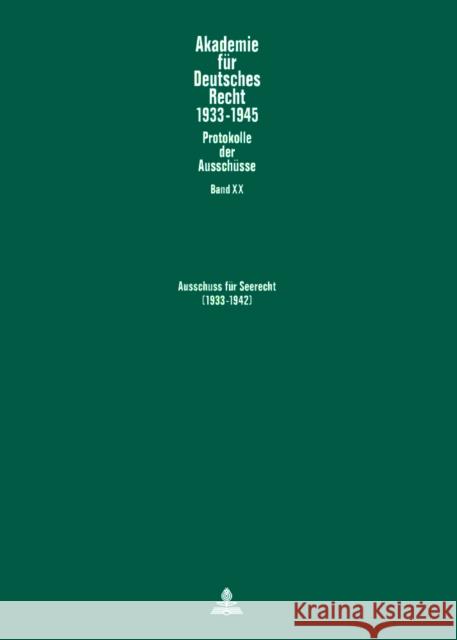 Akademie für Deutsches Recht 1933-1945

Protokolle der Ausschüsse

Band XX

Ausschuss für Seerecht (1933-1942)

Kraina Książek